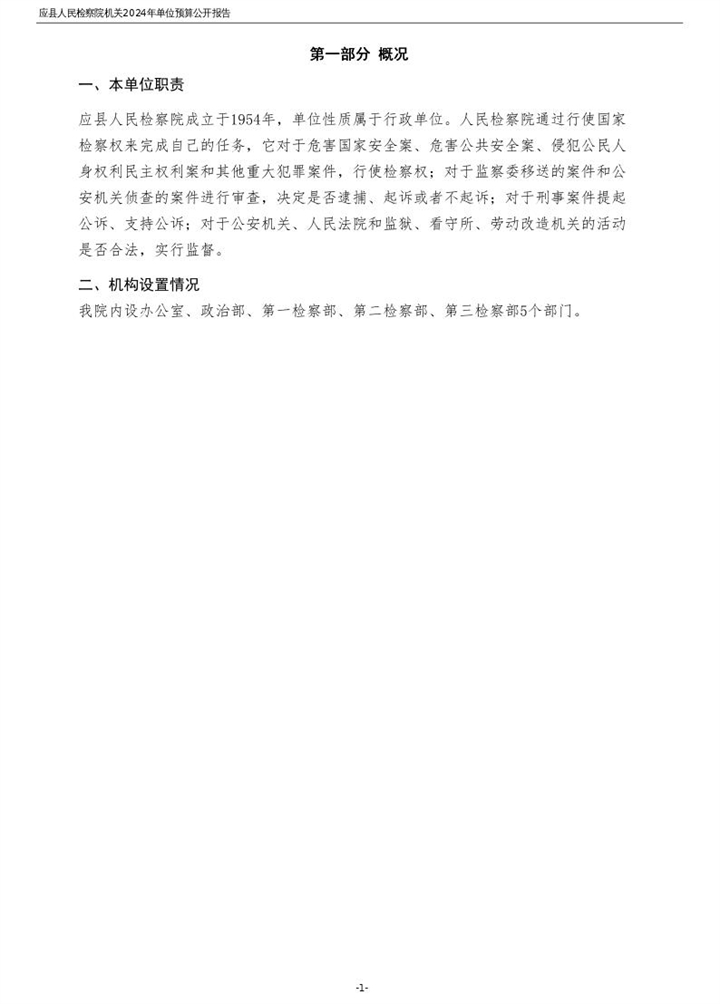 应县人民检察院机关2024年单位预算公开报告

第一部分 概况

一、本单位职责

应县人民检察院成立于1954年，单位性质属于行政单位。人民检察院通过行使国家检察权来完成自己的任务，它对于危害国家安全案、危害公共安全案、侵犯公民人身权利民主权利案和其他重大犯罪案件，行使检察权；对于监察委移送的案件和公安机关侦查的案件进行审查，决定是否逮捕、起诉或者不起诉；对于刑事案件提起公诉、支持公诉；对于公安机关、人民法院和监狱、看守所、劳动改造机关的活动是否合法，实行监督。

二、机构设置情况

我院内设办公室、政治部、第一检察部、第二检察部、第三检察部5个部门。

-1-